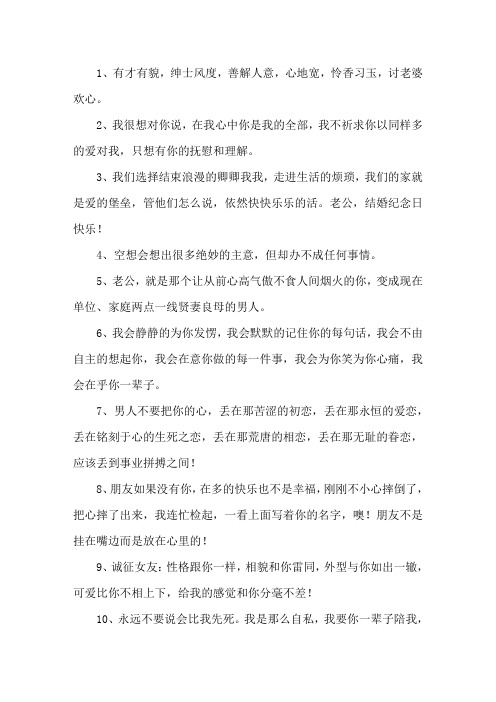 1、有才有貌，绅士风度，善解人意，心地宽，怜香习玉，讨老婆欢心。

2、我很想对你说，在我心中你是我的全部，我不祈求你以同样多的爱对我，只想有你的抚慰和理解。

3、我们选择结束浪漫的卿卿我我，走进生活的烦琐，我们的家就是爱的堡垒，管他们怎么说，依然快快乐乐的活。老公，结婚纪念日快乐！

4、空想会想出很多绝妙的主意，但却办不成任何事情。

5、老公，就是那个让从前心高气傲不食人间烟火的你，变成现在单位、家庭两点一线贤妻良母的男人。

6、我会静静的为你发愣，我会默默的记住你的每句话，我会不由自主的想起你，我会在意你做的每一件事，我会为你笑为你心痛，我会在乎你一辈子。

7、男人不要把你的心，丢在那苦涩的初恋，丢在那永恒的爱恋，丢在铭刻于心的生死之恋，丢在那荒唐的相恋，丢在那无耻的眷恋，应该丢到事业拼搏之间！

8、朋友如果没有你，在多的快乐也不是幸福，刚刚不小心摔倒了，把心摔了出来，我连忙检起，一看上面写着你的名字，噢！朋友不是挂在嘴边而是放在心里的！

9、诚征女友：性格跟你一样，相貌和你雷同，外型与你如出一辙，可爱比你不相上下，给我的感觉和你分毫不差！

10、永远不要说会比我先死。我是那么自私，我要你一辈子陪我，